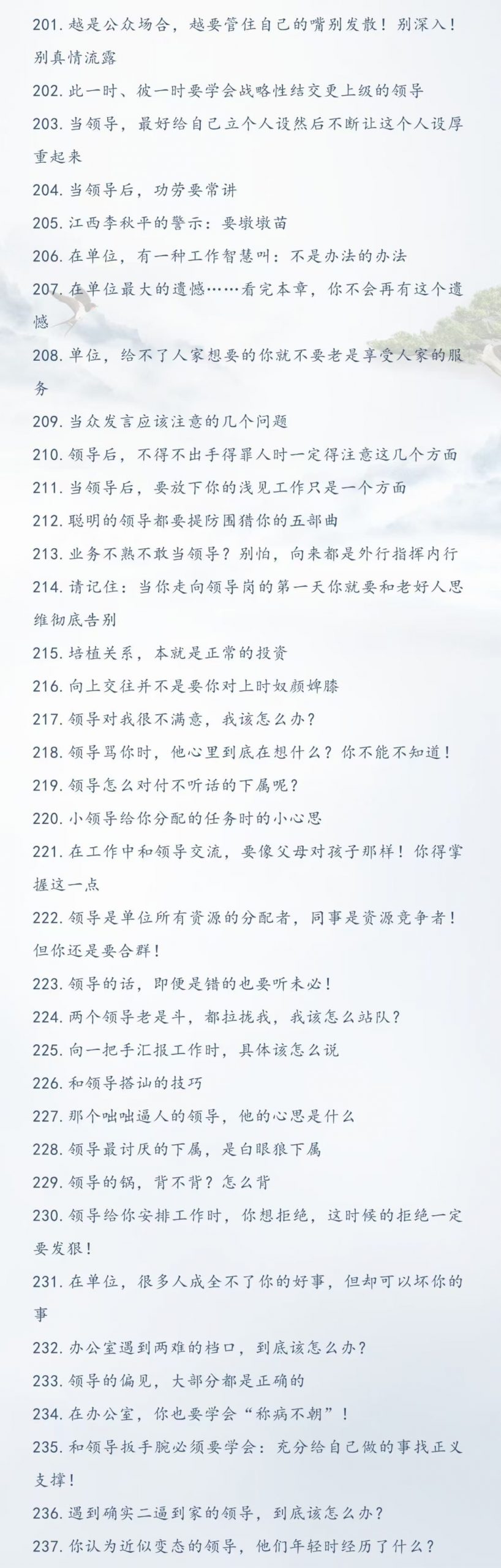 201. 越是公众场合，越要管住自己的嘴别发散！别深入！别真情流露
202. 此一时、彼一时要学会战略性结交更上级的领导
203. 当领导，最好给自己立个人设然后不断让这个人设厚重起来
204. 当领导后，功劳要常讲
205. 江西李秋平的警示：要墩墩苗
206. 在单位，有一种工作智慧叫：不是办法的办法
207. 在单位最大的遗憾……看完本章，你不会再有这个遗憾
208. 单位，给不了人家想要的你就不要老是享受人家的服务
209. 当众发言应该注意的几个问题
210. 领导后，不得不出手得罪人时一定得注意这几个方面
211. 当领导后，要放下你的浅见工作只是一个方面
212. 聪明的领导都要提防围猎你的五部曲
213. 业务不熟不敢当领导？别怕，向来都是外行指挥内行
214. 请记住：当你走向领导岗的第一天你就要和老好人思维彻底告别
215. 培植关系，本就是正常的投资
216. 向上交往并不是要你对上时奴颜婢膝
217. 领导对我很不满意，我该怎么办？
218. 领导骂你时，他心里到底在想什么？你不能不知道！
219. 领导怎么对付不听话的下属呢？
220. 小领导给你分配的任务时的小心思
221. 在工作中和领导交流，要像父母对孩子那样！你得掌握这一点
222. 领导是单位所有资源的分配者，同事是资源竞争者！但你还是要合群！
223. 领导的话，即便是错的也要听未必！
224. 两个领导老是斗，都拉拢我，我该怎么站队？
225. 向一把手汇报工作时，具体该怎么说
226. 和领导搭讪的技巧
227. 那个咄咄逼人的领导，他的心思是什么
228. 领导最讨厌的下属，是白眼狼下属
229. 领导的锅，背不背？怎么背
230. 领导给你安排工作时，你想拒绝，这时候的拒绝一定要发狠！
231. 在单位，很多人成全不了你的好事，但却可以坏你的事
232. 办公室遇到两难的档口，到底该怎么办？
233. 领导的偏见，大部分都是正确的
234. 在办公室，你也要学会“称病不朝”！
235. 和领导扳手腕必须要学会：充分给自己做的事找正义支撑！
236. 遇到确实二逼到家的领导，到底该怎么办？
237. 你认为近似变态的领导，他们年轻时经历了什么？